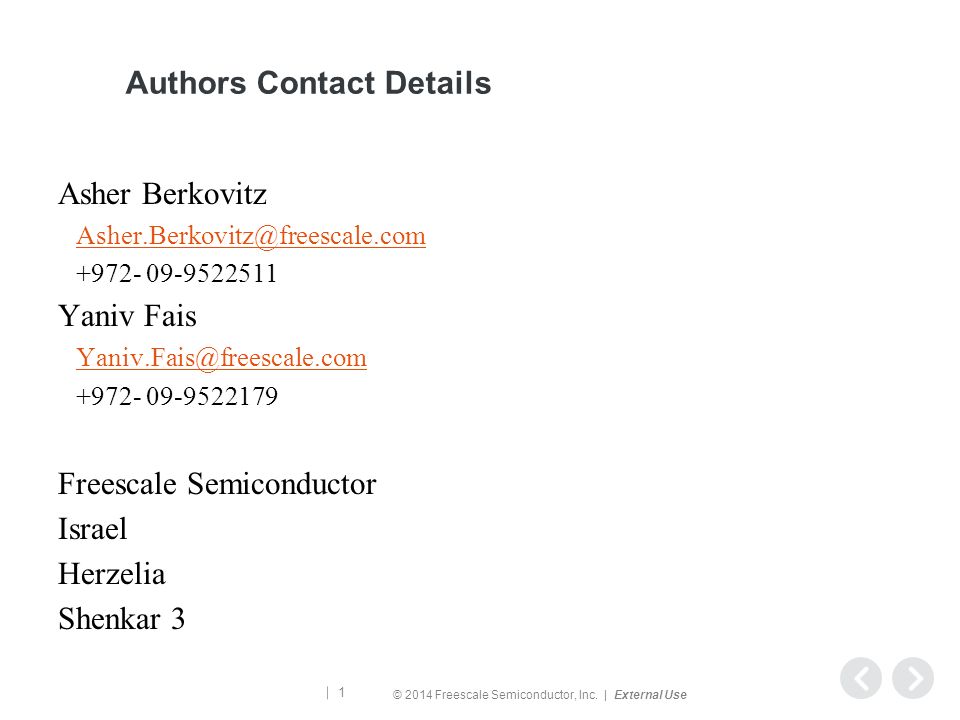 Authors Contact Details

Asher Berkovitz
Asher.Berkovitz@freescale.com
+972- 09-9522511
Yaniv Fais
Yaniv.Fais@freescale.com
+972- 09-9522179

Freescale Semiconductor
Israel
Herzelia
Shenkar 3

| 1 © 2014 Freescale Semiconductor, Inc. | External Use